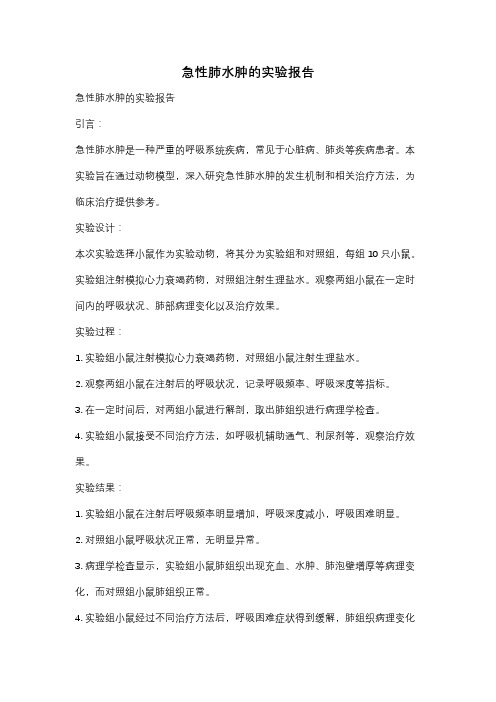 急性肺水肿的实验报告

急性肺水肿的实验报告

引言：

急性肺水肿是一种严重的呼吸系统疾病，常见于心脏病、肺炎等疾病患者。本实验旨在通过动物模型，深入研究急性肺水肿的发生机制和相关治疗方法，为临床治疗提供参考。

实验设计：

本次实验选择小鼠作为实验动物，将其分为实验组和对照组，每组 10 只小鼠。实验组注射模拟心力衰竭药物，对照组注射生理盐水。观察两组小鼠在一定时间内的呼吸状况、肺部病理变化以及治疗效果。

实验过程：

1. 实验组小鼠注射模拟心力衰竭药物，对照组小鼠注射生理盐水。

2. 观察两组小鼠在注射后的呼吸状况，记录呼吸频率、呼吸深度等指标。

3. 在一定时间后，对两组小鼠进行解剖，取出肺组织进行病理学检查。

4. 实验组小鼠接受不同治疗方法，如呼吸机辅助通气、利尿剂等，观察治疗效果。

实验结果：

1. 实验组小鼠在注射后呼吸频率明显增加，呼吸深度减小，呼吸困难明显。

2. 对照组小鼠呼吸状况正常，无明显异常。

3. 病理学检查显示，实验组小鼠肺组织出现充血、水肿、肺泡壁增厚等病理变化，而对照组小鼠肺组织正常。

4. 实验组小鼠经过不同治疗方法后，呼吸困难症状得到缓解，肺组织病理变化